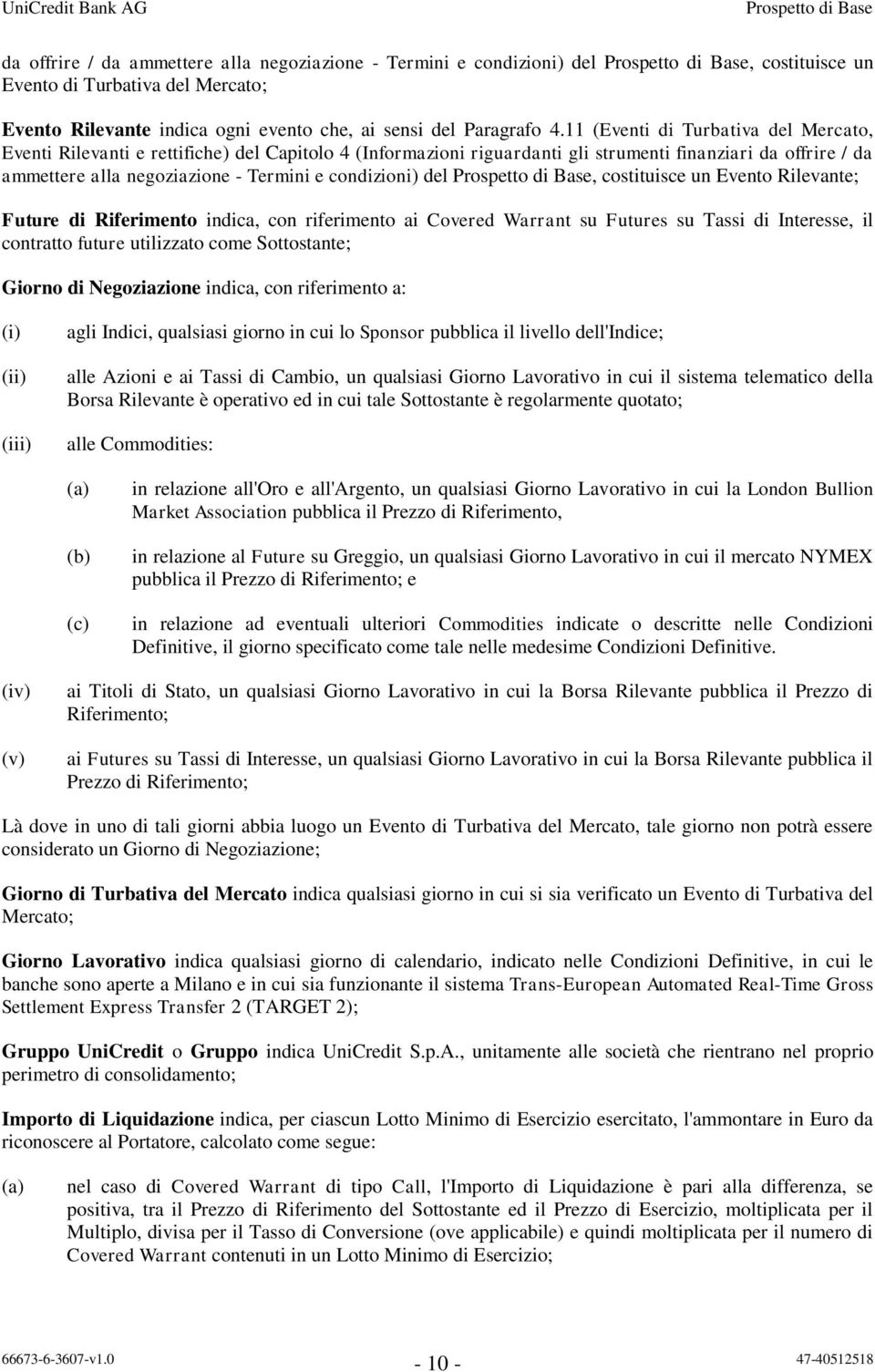 UniCredit Bank AG Prospetto di Base

da offrire / da ammettere alla negoziazione - Termini e condizioni) del Prospetto di Base, costituisce un Evento di Turbativa del Mercato;

Evento Rilevante indica ogni evento che, ai sensi del Paragrafo 4.11 (Eventi di Turbativa del Mercato, Eventi Rilevanti e rettifiche) del Capitolo 4 (Informazioni riguardanti gli strumenti finanziari da offrire / da ammettere alla negoziazione - Termini e condizioni) del Prospetto di Base, costituisce un Evento Rilevante;

Future di Riferimento indica, con riferimento ai Covered Warrant su Futures su Tassi di Interesse, il contratto future utilizzato come Sottostante;

Giorno di Negoziazione indica, con riferimento a:

(i) agli Indici, qualsiasi giorno in cui lo Sponsor pubblica il livello dell'Indice;

(ii) alle Azioni e ai Tassi di Cambio, un qualsiasi Giorno Lavorativo in cui il sistema telematico della Borsa Rilevante è operativo ed in cui tale Sottostante è regolarmente quotato;

(iii) alle Commodities:

(a) in relazione all'Oro e all'Argento, un qualsiasi Giorno Lavorativo in cui la London Bullion Market Association pubblica il Prezzo di Riferimento,

(b) in relazione al Future su Greggio, un qualsiasi Giorno Lavorativo in cui il mercato NYMEX pubblica il Prezzo di Riferimento; e

(c) in relazione ad eventuali ulteriori Commodities indicate o descritte nelle Condizioni Definitive, il giorno specificato come tale nelle medesime Condizioni Definitive.

(iv) ai Titoli di Stato, un qualsiasi Giorno Lavorativo in cui la Borsa Rilevante pubblica il Prezzo di Riferimento;

(v) ai Futures su Tassi di Interesse, un qualsiasi Giorno Lavorativo in cui la Borsa Rilevante pubblica il Prezzo di Riferimento;

Là dove in uno di tali giorni abbia luogo un Evento di Turbativa del Mercato, tale giorno non potrà essere considerato un Giorno di Negoziazione;

Giorno di Turbativa del Mercato indica qualsiasi giorno in cui si sia verificato un Evento di Turbativa del Mercato;

Giorno Lavorativo indica qualsiasi giorno di calendario, indicato nelle Condizioni Definitive, in cui le banche sono aperte a Milano e in cui sia funzionante il sistema Trans-European Automated Real-Time Gross Settlement Express Transfer 2 (TARGET 2);

Gruppo UniCredit o Gruppo indica UniCredit S.p.A., unitamente alle società che rientrano nel proprio perimetro di consolidamento;

Importo di Liquidazione indica, per ciascun Lotto Minimo di Esercizio esercitato, l'ammontare in Euro da riconoscere al Portatore, calcolato come segue:

(a) nel caso di Covered Warrant di tipo Call, l'Importo di Liquidazione è pari alla differenza, se positiva, tra il Prezzo di Riferimento del Sottostante ed il Prezzo di Esercizio, moltiplicata per il Multiplo, divisa per il Tasso di Conversione (ove applicabile) e quindi moltiplicata per il numero di Covered Warrant contenuti in un Lotto Minimo di Esercizio;

66673-6-3607-v1.0 - 10 - 47-40512518